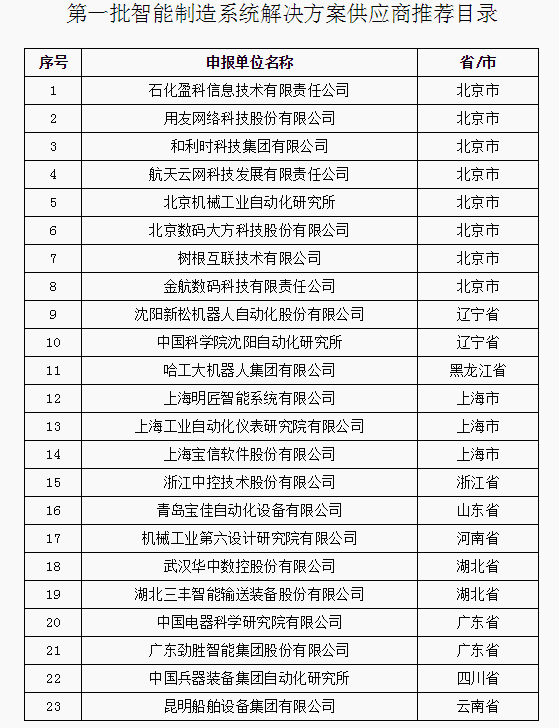 第一批智能制造系统解决方案供应商推荐目录

| 序号 | 申报单位名称 | 省/市 |
|---|---|---|
| 1 | 石化盈科信息技术有限责任公司 | 北京市 |
| 2 | 用友网络科技股份有限公司 | 北京市 |
| 3 | 和利时科技集团有限公司 | 北京市 |
| 4 | 航天云网科技发展有限责任公司 | 北京市 |
| 5 | 北京机械工业自动化研究所 | 北京市 |
| 6 | 北京数码大方科技股份有限公司 | 北京市 |
| 7 | 树根互联技术有限公司 | 北京市 |
| 8 | 金航数码科技有限责任公司 | 北京市 |
| 9 | 沈阳新松机器人自动化股份有限公司 | 辽宁省 |
| 10 | 中国科学院沈阳自动化研究所 | 辽宁省 |
| 11 | 哈工大机器人集团有限公司 | 黑龙江省 |
| 12 | 上海明匠智能系统有限公司 | 上海市 |
| 13 | 上海工业自动化仪表研究院有限公司 | 上海市 |
| 14 | 上海宝信软件股份有限公司 | 上海市 |
| 15 | 浙江中控技术股份有限公司 | 浙江省 |
| 16 | 青岛宝佳自动化设备有限公司 | 山东省 |
| 17 | 机械工业第六设计研究院有限公司 | 河南省 |
| 18 | 武汉华中数控股份有限公司 | 湖北省 |
| 19 | 湖北三丰智能输送装备股份有限公司 | 湖北省 |
| 20 | 中国电器科学研究院有限公司 | 广东省 |
| 21 | 广东劲胜智能集团股份有限公司 | 广东省 |
| 22 | 中国兵器装备集团自动化研究所 | 四川省 |
| 23 | 昆明船舶设备集团有限公司 | 云南省 |